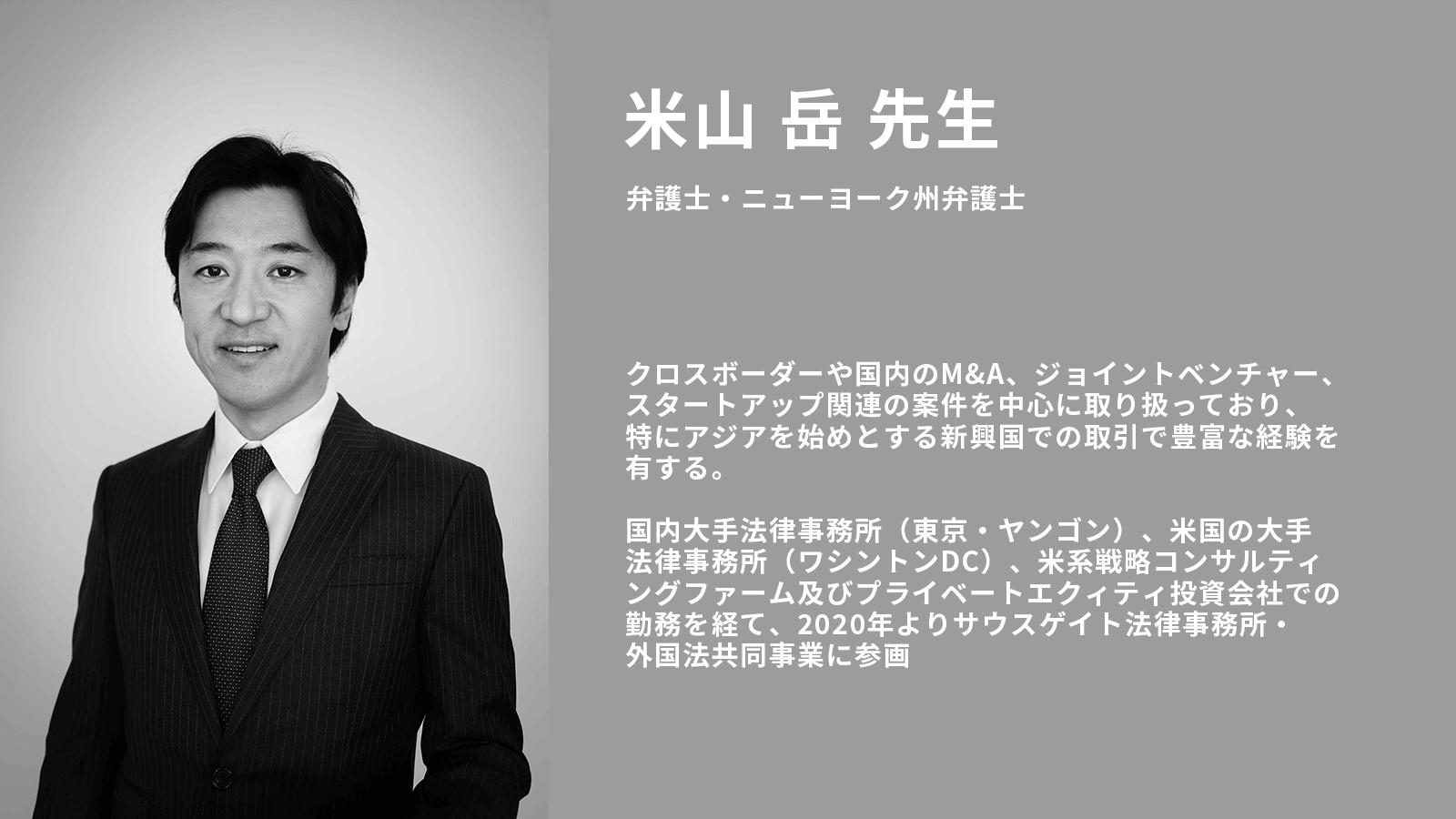 米山 岳 先生

弁護士・ニューヨーク州弁護士

クロスボーダーや国内のM&A、ジョイントベンチャー、スタートアップ関連の案件を中心に取り扱っており、特にアジアを始めとする新興国での取引で豊富な経験を有する。

国内大手法律事務所（東京・ヤンゴン）、米国の大手法律事務所（ワシントンDC）、米系戦略コンサルティングファーム及びプライベートエクィティ投資会社での勤務を経て、2020年よりサウスゲイト法律事務所・外国法共同事業に参画